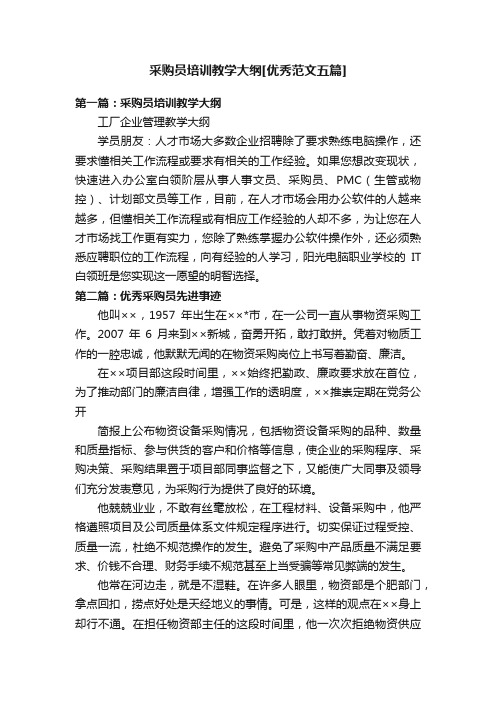 采购员培训教学大纲[优秀范文五篇]

第一篇：采购员培训教学大纲

工厂企业管理教学大纲

学员朋友：人才市场大多数企业招聘除了要求熟练电脑操作，还要求懂相关工作流程或要求有相关的工作经验。如果您想改变现状，快速进入办公室白领阶层从事人事文员、采购员、PMC（生管或物控）、计划部文员等工作，目前，在人才市场会用办公软件的人越来越多，但懂相关工作流程或有相应工作经验的人却不多，为让您在人才市场找工作更有实力，您除了熟练掌握办公软件操作外，还必须熟悉应聘职位的工作流程，向有经验的人学习，阳光电脑职业学校的 IT 白领班是您实现这一愿望的明智选择。

第二篇：优秀采购员先进事迹

他叫××，1957 年出生在××*市，在一公司一直从事物资采购工作。2007 年 6 月来到××新城，奋勇开拓，敢打敢拼。凭着对物质工作的一腔忠诚，他默默无闻的在物资采购岗位上书写着勤奋、廉洁。

在××项目部这段时间里，××始终把勤政、廉政要求放在首位，为了推动部门的廉洁自律，增强工作的透明度，××推崇定期在党务公开

简报上公布物资设备采购情况，包括物资设备采购的品种、数量和质量指标、参与供货的客户和价格等信息，使企业的采购程序、采购决策、采购结果置于项目部同事监督之下，又能使广大同事及领导们充分发表意见，为采购行为提供了良好的环境。

他兢兢业业，不敢有丝毫放松，在工程材料、设备采购中，他严格遵照项目及公司质量体系文件规定程序进行。切实保证过程受控、质量一流，杜绝不规范操作的发生。避免了采购中产品质量不满足要求、价钱不合理、财务手续不规范甚至上当受骗等常见弊端的发生。

他常在河边走，就是不湿鞋。在许多人眼里，物资部是个肥部门，拿点回扣，捞点好处是天经地义的事情。可是，这样的观点在××身上却行不通。在担任物资部主任的这段时间里，他一次次拒绝物资供应